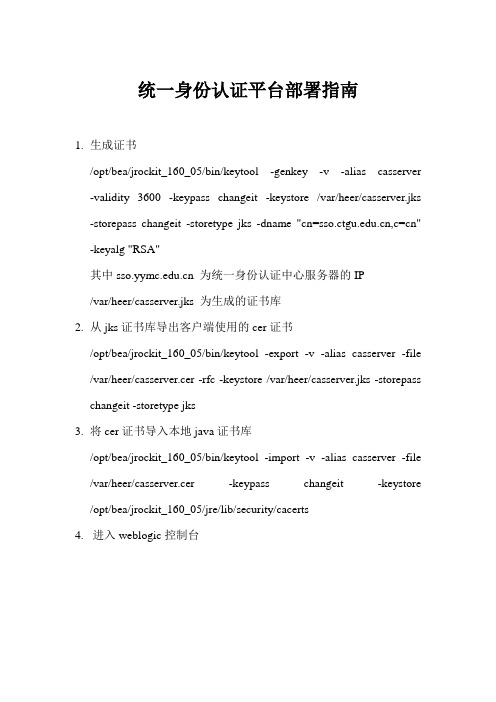 统一身份认证平台部署指南

1. 生成证书

/opt/bea/jrockit_160_05/bin/keytool -genkey -v -alias casserver -validity 3600 -keypass changeit -keystore /var/heer/casserver.jks -storepass changeit -storetype jks -dname "cn=sso.ctgu.edu.cn,c=cn" -keyalg "RSA"

其中 sso.yymc.edu.cn 为统一身份认证中心服务器的 IP

/var/heer/casserver.jks 为生成的证书库

2. 从 jks 证书库导出客户端使用的 cer 证书

/opt/bea/jrockit_160_05/bin/keytool -export -v -alias casserver -file /var/heer/casserver.cer -rfc -keystore /var/heer/casserver.jks -storepass changeit -storetype jks

3. 将 cer 证书导入本地 java 证书库

/opt/bea/jrockit_160_05/bin/keytool -import -v -alias casserver -file /var/heer/casserver.cer -keypass changeit -keystore /opt/bea/jrockit_160_05/jre/lib/security/cacerts

4. 进入 weblogic 控制台